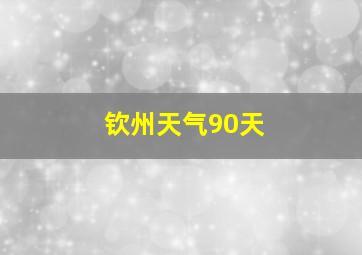 钦州天气90天